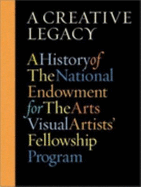 A CREATIVE LEGACY

A History of The National Endowment for The Arts Visual Artists' Fellowship Program